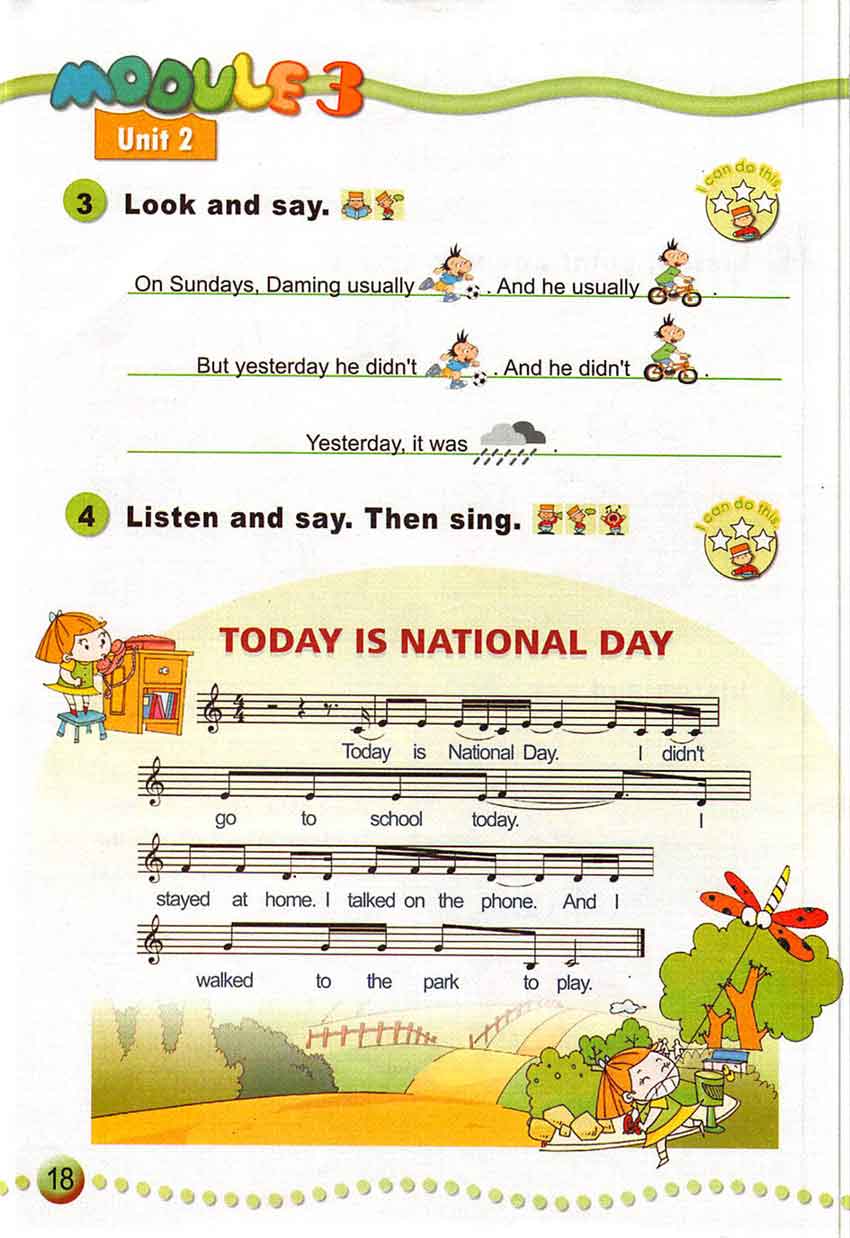 MODULE 3
Unit 2

3 Look and say.

I can do this.

On Sundays, Daming usually . And he usually .

But yesterday he didn't . And he didn't .

Yesterday, it was .

4 Listen and say. Then sing.

I can do this.

TODAY IS NATIONAL DAY

Today is National Day. I didn't go to school today. I stayed at home. I talked on the phone. And I walked to the park to play.

18